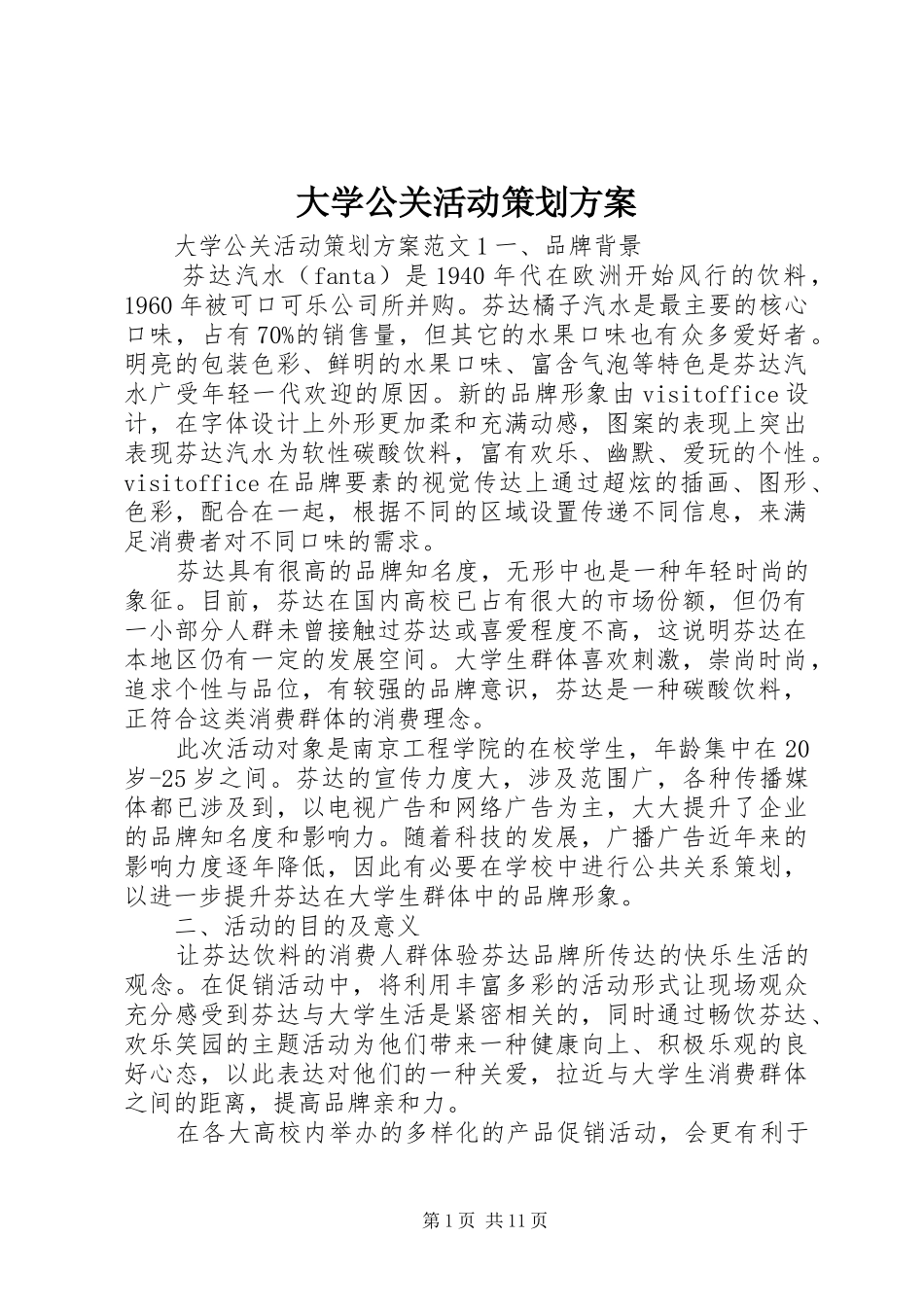 大学公关活动策划方案

大学公关活动策划方案范文 1 一、品牌背景

芬达汽水（fanta）是 1940 年代在欧洲开始风行的饮料，1960 年被可口可乐公司所并购。芬达橘子汽水是最主要的核心口味，占有 70%的销售量，但其它的水果口味也有众多爱好者。明亮的包装色彩、鲜明的水果口味、富含气泡等特色是芬达汽水广受年轻一代欢迎的原因。新的品牌形象由 visitoffice 设计，在字体设计上外形更加柔和充满动感，图案的表现上突出表现芬达汽水为软性碳酸饮料，富有欢乐、幽默、爱玩的个性。visitoffice 在品牌要素的视觉传达上通过超炫的插画、图形、色彩，配合在一起，根据不同的区域设置传递不同信息，来满足消费者对不同口味的需求。

芬达具有很高的品牌知名度，无形中也是一种年轻时尚的象征。目前，芬达在国内高校已占有很大的市场份额，但仍有一小部分人群未曾接触过芬达或喜爱程度不高，这说明芬达在本地区仍有一定的发展空间。大学生群体喜欢刺激，崇尚时尚，追求个性与品位，有较强的品牌意识，芬达是一种碳酸饮料，正符合这类消费群体的消费理念。

此次活动对象是南京工程学院的在校学生，年龄集中在 20 岁-25 岁之间。芬达的宣传力度大，涉及范围广，各种传播媒体都已涉及到，以电视广告和网络广告为主，大大提升了企业的品牌知名度和影响力。随着科技的发展，广播广告近年来的影响力度逐年降低，因此有必要在学校中进行公共关系策划，以进一步提升芬达在大学生群体中的品牌形象。

二、活动的目的及意义

让芬达饮料的消费人群体验芬达品牌所传达的快乐生活的观念。在促销活动中，将利用丰富多彩的活动形式让现场观众充分感受到芬达与大学生活是紧密相关的，同时通过畅饮芬达、欢乐笑园的主题活动为他们带来一种健康向上、积极乐观的良好心态，以此表达对他们的一种关爱，拉近与大学生消费群体之间的距离，提高品牌亲和力。

在各大高校内举办的多样化的产品促销活动，会更有利于

第 1 页 共 11 页